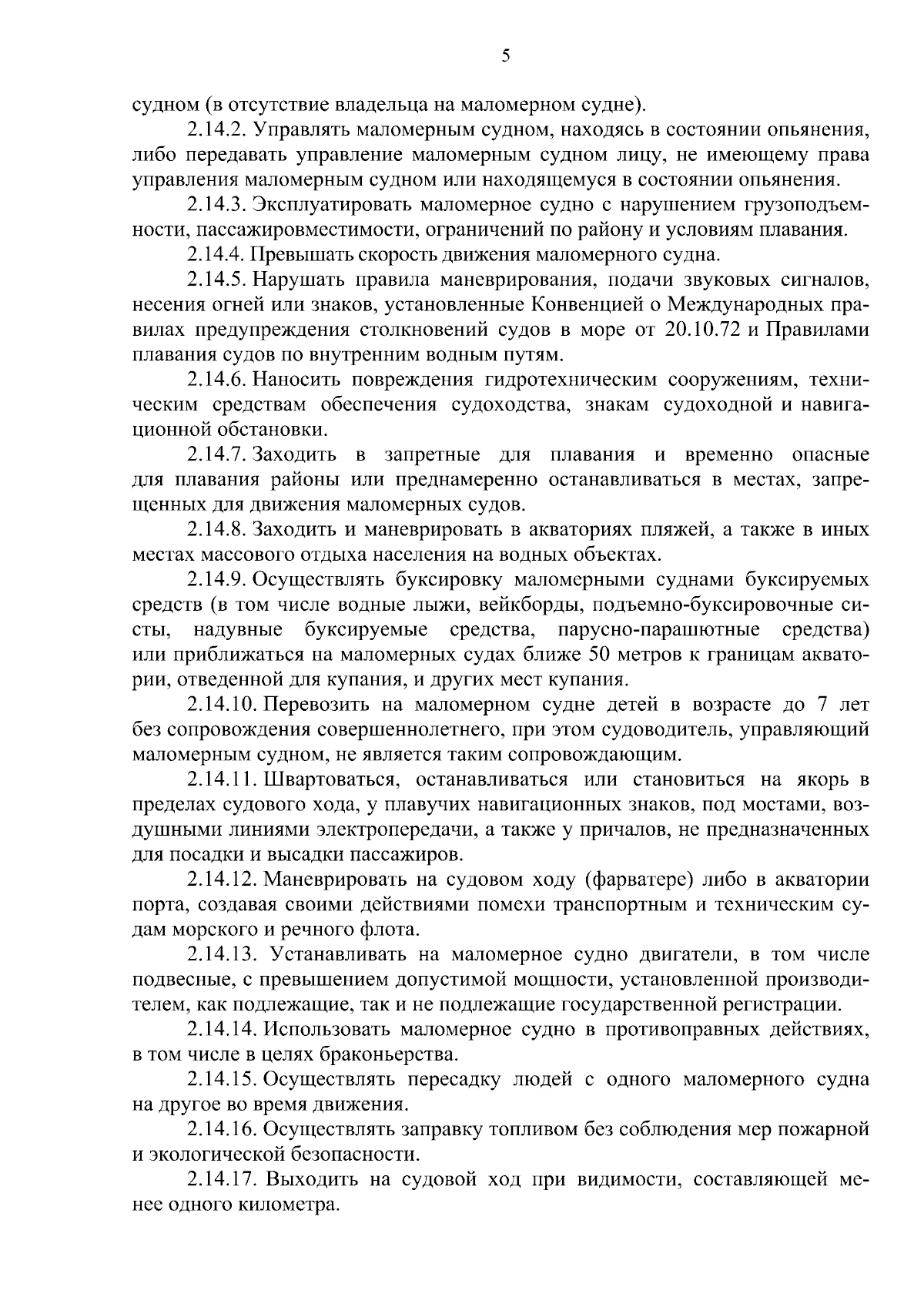 5

судном (в отсутствие владельца на маломерном судне).

2.14.2. Управлять маломерным судном, находясь в состоянии опьянения, либо передавать управление маломерным судном лицу, не имеющему права управления маломерным судном или находящемуся в состоянии опьянения.

2.14.3. Эксплуатировать маломерное судно с нарушением грузоподъемности, пассажировместимости, ограничений по району и условиям плавания.

2.14.4. Превышать скорость движения маломерного судна.

2.14.5. Нарушать правила маневрирования, подачи звуковых сигналов, несения огней или знаков, установленные Конвенцией о Международных правилах предупреждения столкновений судов в море от 20.10.72 и Правилами плавания судов по внутренним водным путям.

2.14.6. Наносить повреждения гидротехническим сооружениям, техническим средствам обеспечения судоходства, знакам судоходной и навигационной обстановки.

2.14.7. Заходить в запретные для плавания и временно опасные для плавания районы или преднамеренно останавливаться в местах, запрещенных для движения маломерных судов.

2.14.8. Заходить и маневрировать в акваториях пляжей, а также в иных местах массового отдыха населения на водных объектах.

2.14.9. Осуществлять буксировку маломерными суднами буксируемых средств (в том числе водные лыжи, вейкборды, подъемно-буксировочные систы, надувные буксируемые средства, парусно-парашютные средства) или приближаться на маломерных судах ближе 50 метров к границам акватории, отведенной для купания, и других мест купания.

2.14.10. Перевозить на маломерном судне детей в возрасте до 7 лет без сопровождения совершеннолетнего, при этом судоводитель, управляющий маломерным судном, не является таким сопровождающим.

2.14.11. Швартоваться, останавливаться или становиться на якорь в пределах судового хода, у плавучих навигационных знаков, под мостами, воздушными линиями электропередачи, а также у причалов, не предназначенных для посадки и высадки пассажиров.

2.14.12. Маневрировать на судовом ходу (фарватере) либо в акватории порта, создавая своими действиями помехи транспортным и техническим судам морского и речного флота.

2.14.13. Устанавливать на маломерное судно двигатели, в том числе подвесные, с превышением допустимой мощности, установленной производителем, как подлежащие, так и не подлежащие государственной регистрации.

2.14.14. Использовать маломерное судно в противоправных действиях, в том числе в целях браконьерства.

2.14.15. Осуществлять пересадку людей с одного маломерного судна на другое во время движения.

2.14.16. Осуществлять заправку топливом без соблюдения мер пожарной и экологической безопасности.

2.14.17. Выходить на судовой ход при видимости, составляющей менее одного километра.